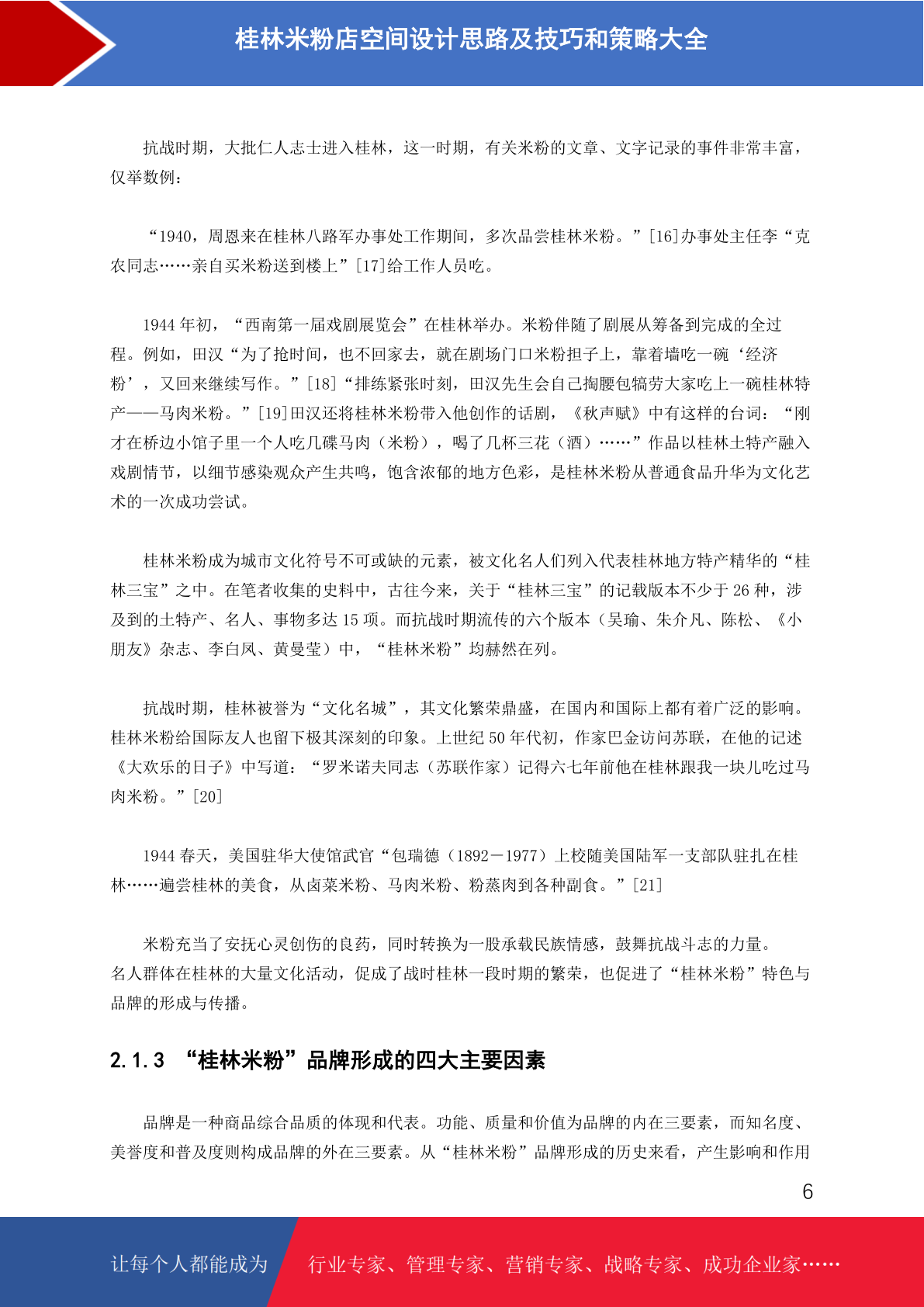 桂林米粉店空间设计思路及技巧和策略大全

抗战时期，大批仁人志士进入桂林，这一时期，有关米粉的文章、文字记录的事件非常丰富，仅举数例：

“1940，周恩来在桂林八路军办事处工作期间，多次品尝桂林米粉。”[16]办事处主任李“克农同志……亲自买米粉送到楼上”[17]给工作人员吃。

1944 年初，“西南第一届戏剧展览会”在桂林举办。米粉伴随了剧展从筹备到完成的全过程。例如，田汉“为了抢时间，也不回家去，就在剧场门口米粉担子上，靠着墙吃一碗‘经济粉’，又回来继续写作。”[18]“排练紧张时刻，田汉先生会自己掏腰包犒劳大家吃上一碗桂林特产——马肉米粉。”[19]田汉还将桂林米粉带入他创作的话剧，《秋声赋》中有这样的台词：“刚才在桥边小馆子里一个人吃几碟马肉（米粉），喝了几杯三花（酒）……”作品以桂林土特产融入戏剧情节，以细节感染观众产生共鸣，饱含浓郁的地方色彩，是桂林米粉从普通食品升华为文化艺术的一次成功尝试。

桂林米粉成为城市文化符号不可或缺的元素，被文化名人们列入代表桂林地方特产精华的“桂林三宝”之中。在笔者收集的史料中，古往今来，关于“桂林三宝”的记载版本不少于 26 种，涉及到的土特产、名人、事物多达 15 项。而抗战时期流传的六个版本（吴瑜、朱介凡、陈松、《小朋友》杂志、李白凤、黄曼莹）中，“桂林米粉”均赫然在列。

抗战时期，桂林被誉为“文化名城”，其文化繁荣鼎盛，在国内和国际上都有着广泛的影响。桂林米粉给国际友人也留下极其深刻的印象。上世纪 50 年代初，作家巴金访问苏联，在他的记述《大欢乐的日子》中写道：“罗米诺夫同志（苏联作家）记得六七年前他在桂林跟我一块儿吃过马肉米粉。”[20]

1944 春天，美国驻华大使馆武官“包瑞德（1892－1977）上校随美国陆军一支部队驻扎在桂林……遍尝桂林的美食，从卤菜米粉、马肉米粉、粉蒸肉到各种副食。”[21]

米粉充当了安抚心灵创伤的良药，同时转换为一股承载民族情感，鼓舞抗战斗志的力量。名人群体在桂林的大量文化活动，促成了战时桂林一段时期的繁荣，也促进了“桂林米粉”特色与品牌的形成与传播。

2.1.3 “桂林米粉”品牌形成的四大主要因素

品牌是一种商品综合品质的体现和代表。功能、质量和价值为品牌的内在三要素，而知名度、美誉度和普及度则构成品牌的外在三要素。从“桂林米粉”品牌形成的历史来看，产生影响和作用

6

让每个人都能成为 行业专家、管理专家、营销专家、战略专家、成功企业家……